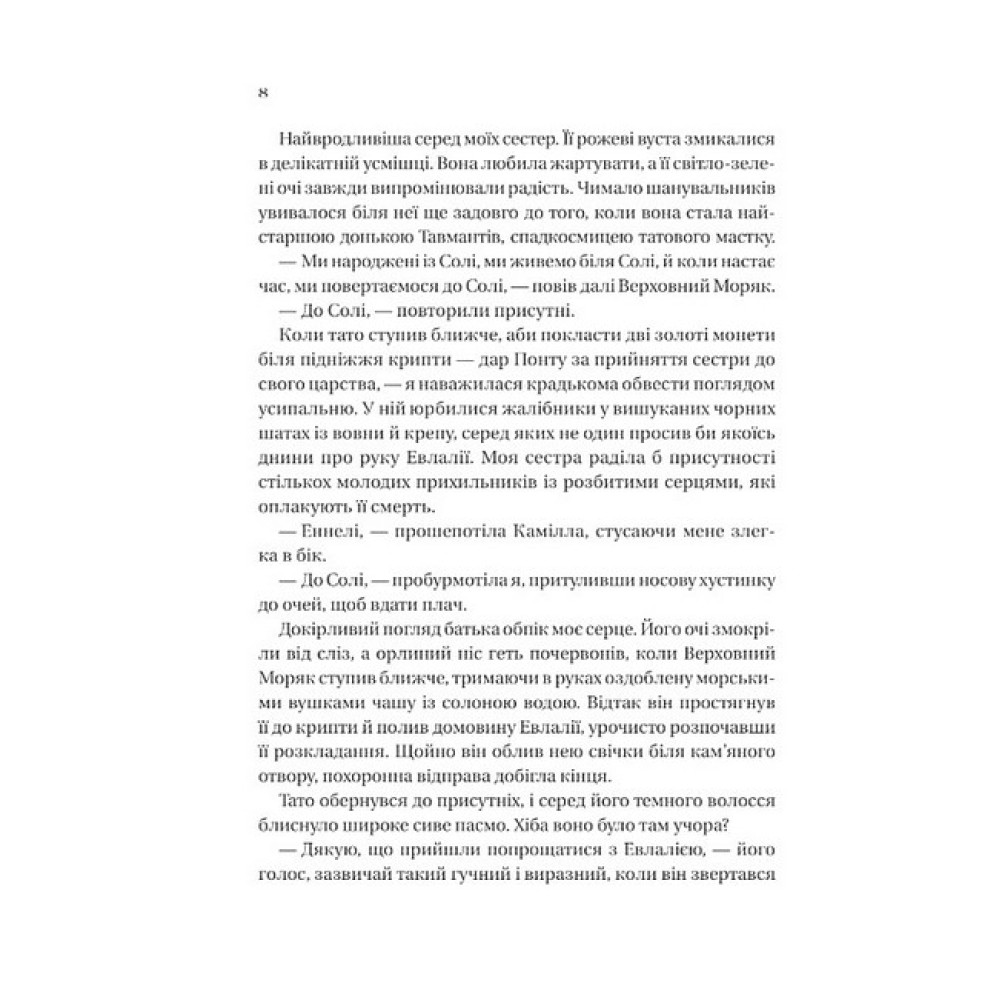 8

Найвродливіша серед моїх сестер. Її рожеві вуста змикалися в делікатній усмішці. Вона любила жартувати, а її світло-зелені очі завжди випромінювали радість. Чимало шанувальників увивалося біля неї ще задовго до того, коли вона стала найстаршою донькою Тавмантів, спадкоємицею татового маєтку.

— Ми народжені із Солі, ми живемо біля Солі, й коли настає час, ми повертаємося до Солі, — повів далі Верховний Моряк.

— До Солі, — повторили присутні.

Коли тато ступив ближче, аби покласти дві золоті монети біля підніжжя крипти — дар Понту за прийняття сестри до свого царства, — я наважилася крадькома обвести поглядом усипальню. У ній юрбилися жалібники у вишуканих чорних шатах із вовни й крепу, серед яких не один просив би якоїсь днини про руку Евлалії. Моя сестра раділа б присутності стількох молодих прихильників із розбитими серцями, які оплакують її смерть.

— Еннелі, — прошепотіла Камілла, стусаючи мене злегка в бік.

— До Солі, — пробурмотіла я, притуливши носову хустинку до очей, щоб вдати плач.

Докірливий погляд батька обпік моє серце. Його очі змокріли від сліз, а орлиний ніс геть почервонів, коли Верховний Моряк ступив ближче, тримаючи в руках оздоблену морськими вушками чашу із солоною водою. Відтак він простягнув її до крипти й полив домовину Евлалії, урочисто розпочавши її розкладання. Щойно він облив нею свічки біля кам'яного отвору, похоронна відправа добігла кінця.

Тато обернувся до присутніх, і серед його темного волосся блиснуло широке сиве пасмо. Хіба воно було там учора?

— Дякую, що прийшли попрощатися з Евлалією, — його голос, зазвичай такий гучний і виразний, коли він звертався